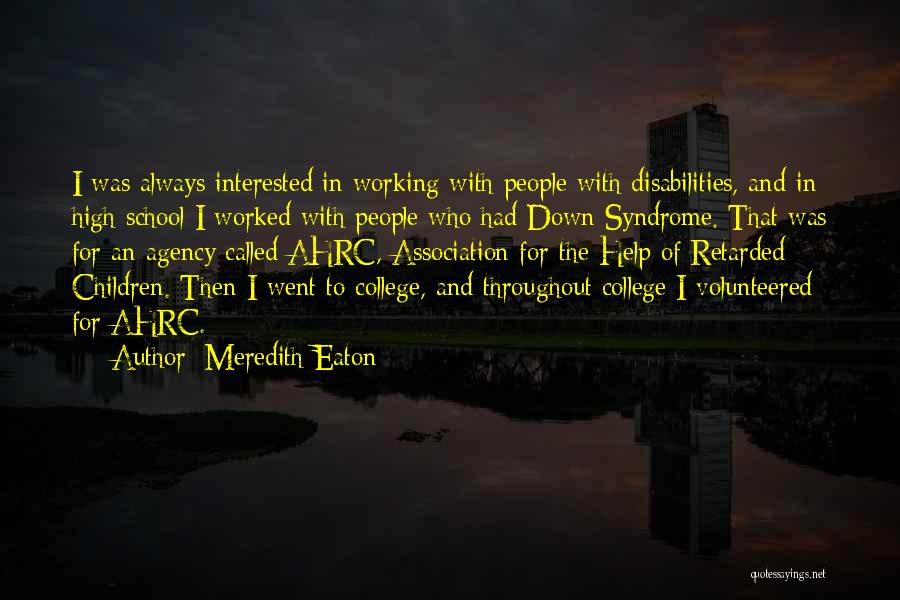 I was always interested in working with people with disabilities, and in high school I worked with people who had Down Syndrome. That was for an agency called AHRC, Association for the Help of Retarded Children. Then I went to college, and throughout college I volunteered for AHRC.

Author: Meredith Eaton

quotessayings.net